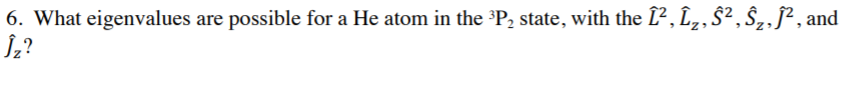 6. What eigenvalues are possible for a He atom in the $^3P_2$ state, with the $\hat{L}^2, \hat{L}_z, \hat{S}^2, \hat{S}_z, \hat{J}^2$, and $\hat{J}_z$?